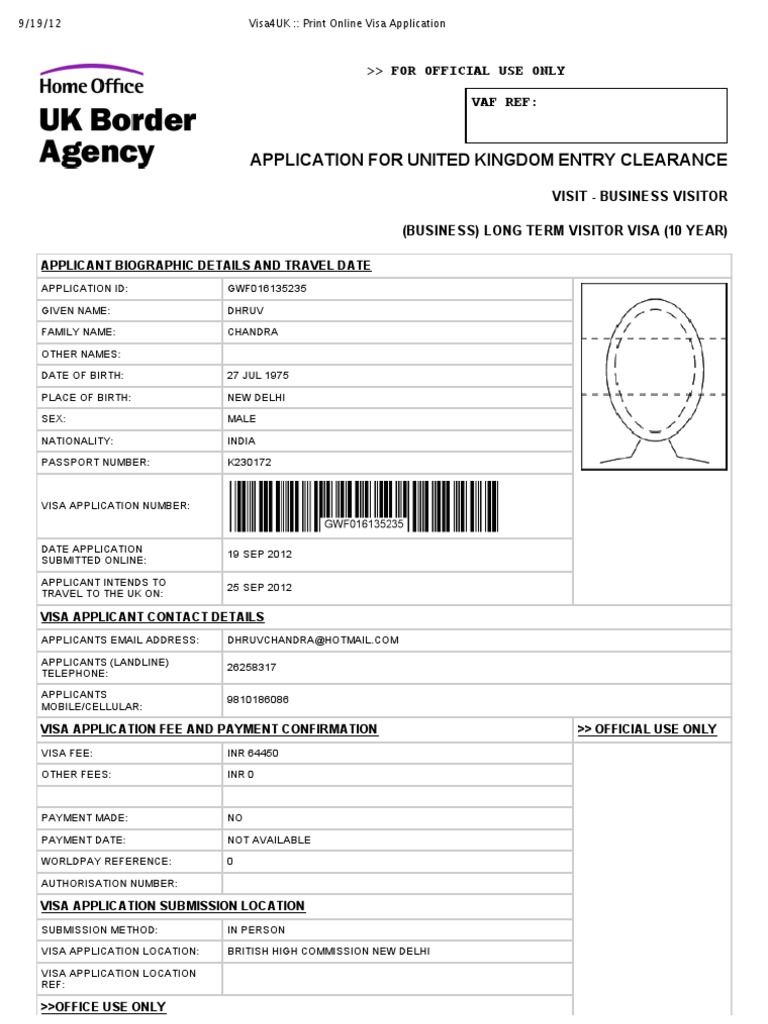 9/19/12

Visa4UK :: Print Online Visa Application

Home Office
UK Border Agency

>> FOR OFFICIAL USE ONLY

VAF REF:

APPLICATION FOR UNITED KINGDOM ENTRY CLEARANCE

VISIT - BUSINESS VISITOR

(BUSINESS) LONG TERM VISITOR VISA (10 YEAR)

APPLICANT BIOGRAPHIC DETAILS AND TRAVEL DATE

| | |
|---|---|
| APPLICATION ID: | GWF016135235 |
| GIVEN NAME: | DHRUV |
| FAMILY NAME: | CHANDRA |
| OTHER NAMES: | |
| DATE OF BIRTH: | 27 JUL 1975 |
| PLACE OF BIRTH: | NEW DELHI |
| SEX: | MALE |
| NATIONALITY: | INDIA |
| PASSPORT NUMBER: | K230172 |
| VISA APPLICATION NUMBER: | GWF016135235 |
| DATE APPLICATION SUBMITTED ONLINE: | 19 SEP 2012 |
| APPLICANT INTENDS TO TRAVEL TO THE UK ON: | 25 SEP 2012 |

VISA APPLICANT CONTACT DETAILS

| | |
|---|---|
| APPLICANTS EMAIL ADDRESS: | DHRUVCHANDRA@HOTMAIL.COM |
| APPLICANTS (LANDLINE) TELEPHONE: | 26258317 |
| APPLICANTS MOBILE/CELLULAR: | 9810186086 |

VISA APPLICATION FEE AND PAYMENT CONFIRMATION

>> OFFICIAL USE ONLY

| | |
|---|---|
| VISA FEE: | INR 64450 |
| OTHER FEES: | INR 0 |
| | |
| PAYMENT MADE: | NO |
| PAYMENT DATE: | NOT AVAILABLE |
| WORLDPAY REFERENCE: | 0 |
| AUTHORISATION NUMBER: | |

VISA APPLICATION SUBMISSION LOCATION

| | |
|---|---|
| SUBMISSION METHOD: | IN PERSON |
| VISA APPLICATION LOCATION: | BRITISH HIGH COMMISSION NEW DELHI |
| VISA APPLICATION LOCATION REF: | |

>>OFFICE USE ONLY